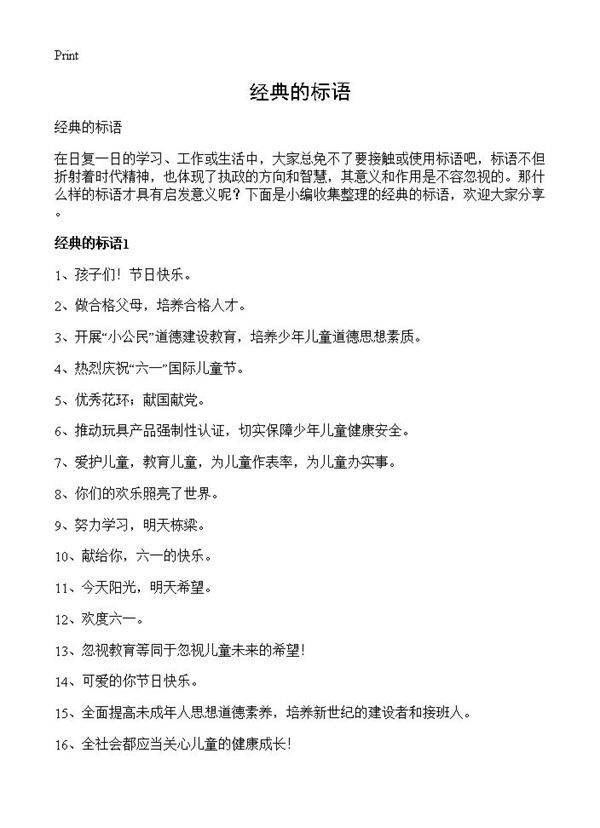 Print

经典的标语

经典的标语

在日复一日的学习、工作或生活中，大家总免不了要接触或使用标语吧，标语不但折射着时代精神，也体现了执政的方向和智慧，其意义和作用是不容忽视的。那什么样的标语才具有启发意义呢？下面是小编收集整理的经典的标语，欢迎大家分享。

经典的标语1

1、孩子们！节日快乐。

2、做合格父母，培养合格人才。

3、开展“小公民”道德建设教育，培养少年儿童道德思想素质。

4、热烈庆祝“六一”国际儿童节。

5、优秀花环；献国献党。

6、推动玩具产品强制性认证，切实保障少年儿童健康安全。

7、爱护儿童，教育儿童，为儿童作表率，为儿童办实事。

8、你们的欢乐照亮了世界。

9、努力学习，明天栋梁。

10、献给你，六一的快乐。

11、今天阳光，明天希望。

12、欢度六一。

13、忽视教育等同于忽视儿童未来的希望！

14、可爱的你节日快乐。

15、全面提高未成年人思想道德素养，培养新世纪的建设者和接班人。

16、全社会都应当关心儿童的健康成长！